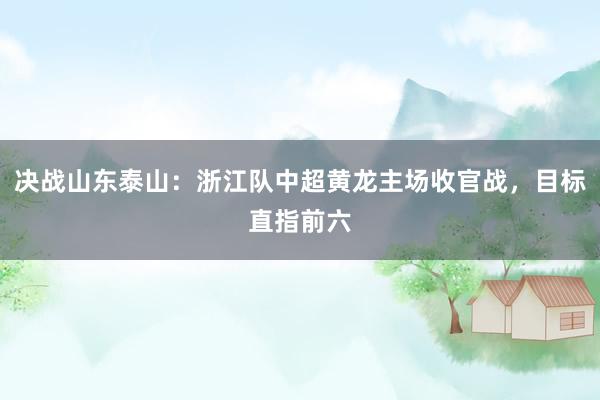 决战山东泰山：浙江队中超黄龙主场收官战，目标直指前六